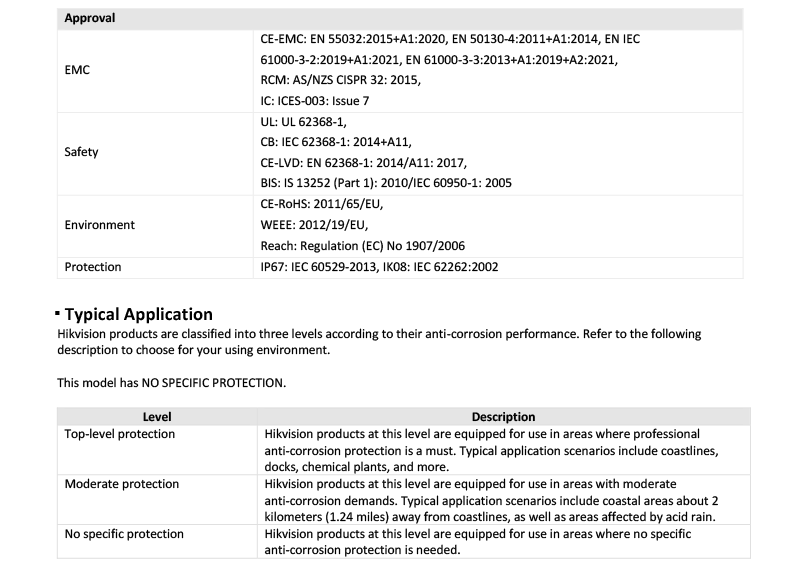 | Approval | |
|---|---|
| EMC | CE-EMC: EN 55032:2015+A1:2020, EN 50130-4:2011+A1:2014, EN IEC 61000-3-2:2019+A1:2021, EN 61000-3-3:2013+A1:2019+A2:2021, RCM: AS/NZS CISPR 32: 2015, IC: ICES-003: Issue 7 |
| Safety | UL: UL 62368-1, CB: IEC 62368-1: 2014+A11, CE-LVD: EN 62368-1: 2014/A11: 2017, BIS: IS 13252 (Part 1): 2010/IEC 60950-1: 2005 |
| Environment | CE-RoHS: 2011/65/EU, WEEE: 2012/19/EU, Reach: Regulation (EC) No 1907/2006 |
| Protection | IP67: IEC 60529-2013, IK08: IEC 62262:2002 |

▪ Typical Application

Hikvision products are classified into three levels according to their anti-corrosion performance. Refer to the following description to choose for your using environment.

This model has NO SPECIFIC PROTECTION.

| Level | Description |
|---|---|
| Top-level protection | Hikvision products at this level are equipped for use in areas where professional anti-corrosion protection is a must. Typical application scenarios include coastlines, docks, chemical plants, and more. |
| Moderate protection | Hikvision products at this level are equipped for use in areas with moderate anti-corrosion demands. Typical application scenarios include coastal areas about 2 kilometers (1.24 miles) away from coastlines, as well as areas affected by acid rain. |
| No specific protection | Hikvision products at this level are equipped for use in areas where no specific anti-corrosion protection is needed. |